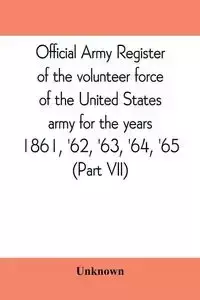 Official Army Register of the volunteer force of the United States army for the years 1861, '62, '63, '64, '65 (Part VII)

Unknown